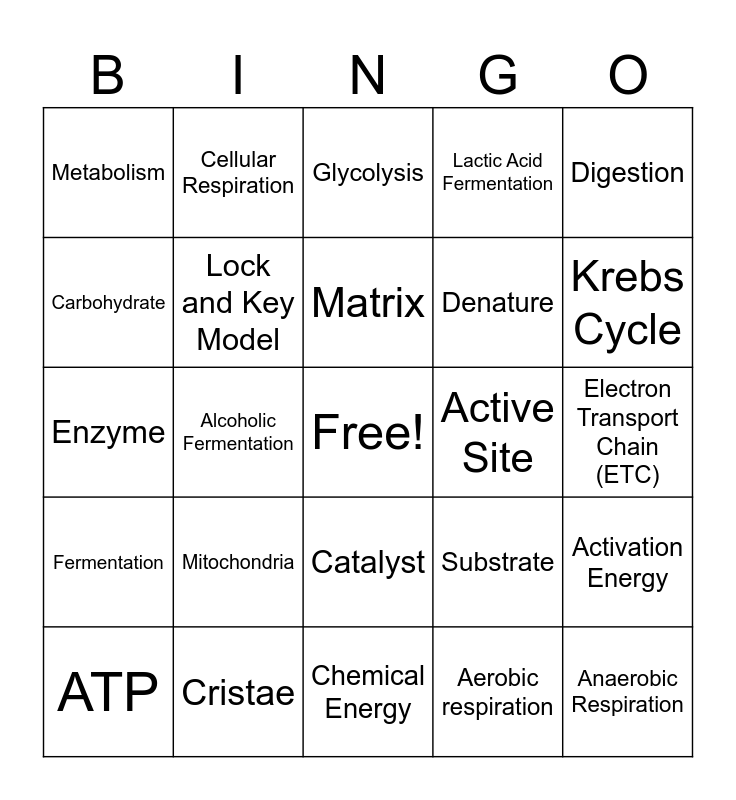 | B | I | N | G | O |
|---|---|---|---|---|
| Metabolism | Cellular Respiration | Glycolysis | Lactic Acid Fermentation | Digestion |
| Carbohydrate | Lock and Key Model | Matrix | Denature | Krebs Cycle |
| Enzyme | Alcoholic Fermentation | Free! | Active Site | Electron Transport Chain (ETC) |
| Fermentation | Mitochondria | Catalyst | Substrate | Activation Energy |
| ATP | Cristae | Chemical Energy | Aerobic respiration | Anaerobic Respiration |